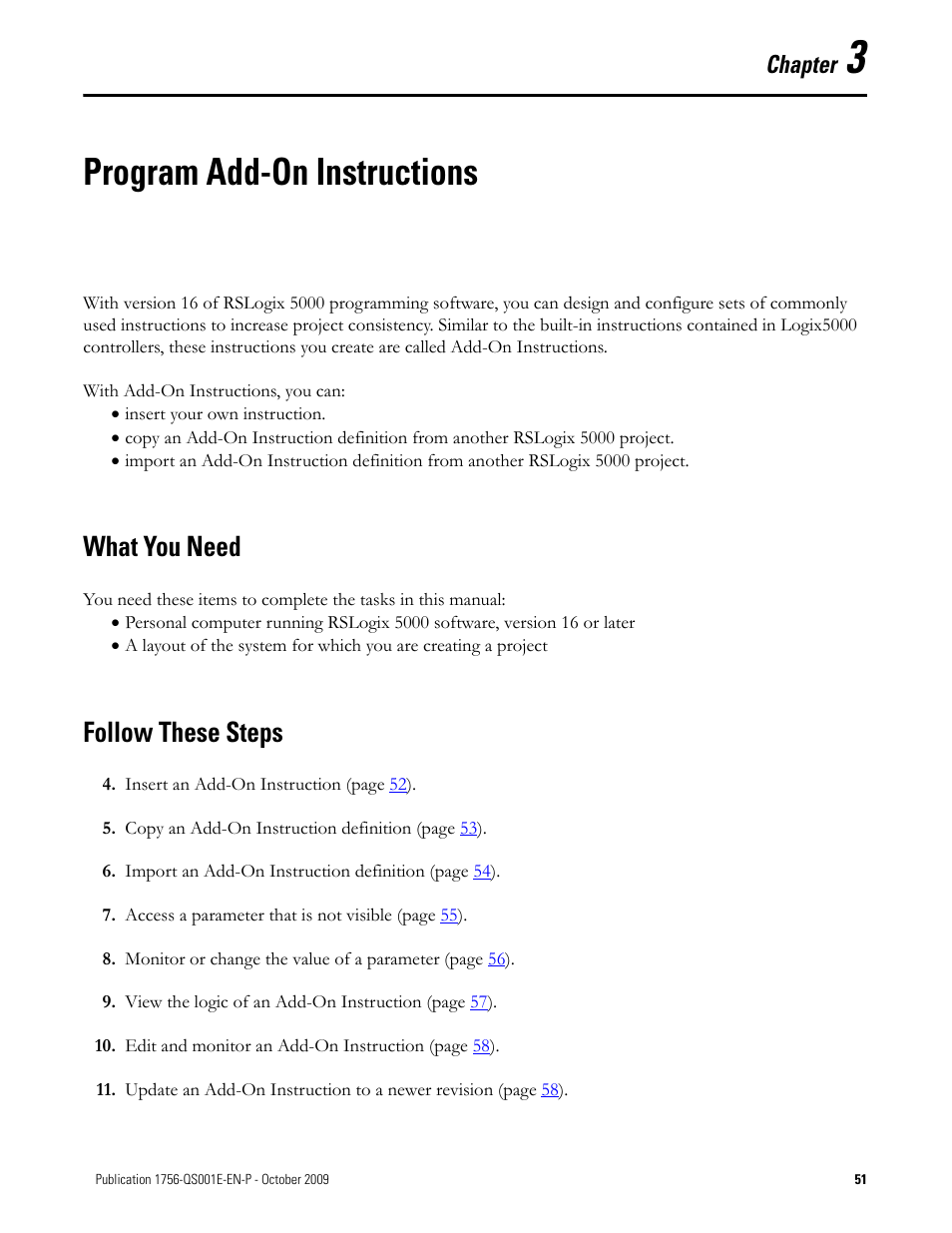 Chapter 3

Program Add-On Instructions

With version 16 of RSLogix 5000 programming software, you can design and configure sets of commonly used instructions to increase project consistency. Similar to the built-in instructions contained in Logix5000 controllers, these instructions you create are called Add-On Instructions.

With Add-On Instructions, you can:
• insert your own instruction.
• copy an Add-On Instruction definition from another RSLogix 5000 project.
• import an Add-On Instruction definition from another RSLogix 5000 project.

What You Need

You need these items to complete the tasks in this manual:
• Personal computer running RSLogix 5000 software, version 16 or later
• A layout of the system for which you are creating a project

Follow These Steps

4. Insert an Add-On Instruction (page 52).

5. Copy an Add-On Instruction definition (page 53).

6. Import an Add-On Instruction definition (page 54).

7. Access a parameter that is not visible (page 55).

8. Monitor or change the value of a parameter (page 56).

9. View the logic of an Add-On Instruction (page 57).

10. Edit and monitor an Add-On Instruction (page 58).

11. Update an Add-On Instruction to a newer revision (page 58).

Publication 1756-QS001E-EN-P - October 2009

51